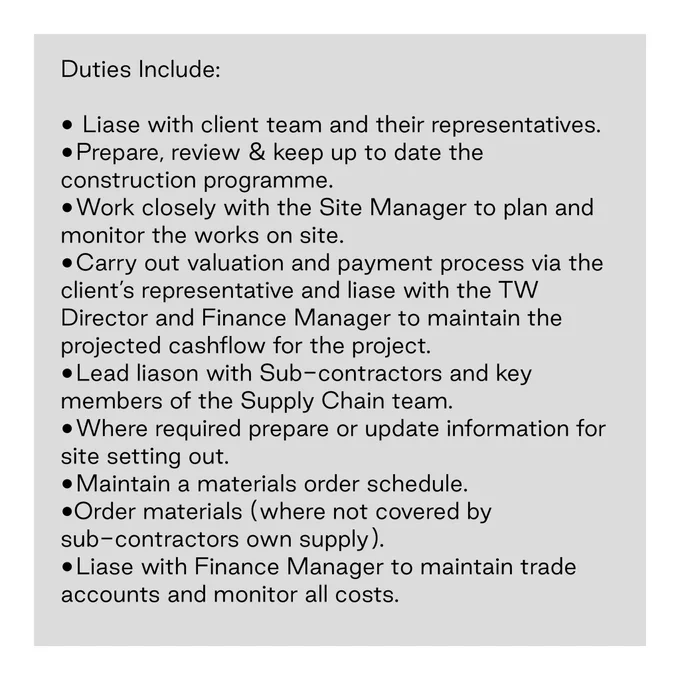 Duties Include:

• Liase with client team and their representatives.
•Prepare, review & keep up to date the construction programme.
•Work closely with the Site Manager to plan and monitor the works on site.
•Carry out valuation and payment process via the client's representative and liase with the TW Director and Finance Manager to maintain the projected cashflow for the project.
•Lead liason with Sub-contractors and key members of the Supply Chain team.
•Where required prepare or update information for site setting out.
•Maintain a materials order schedule.
•Order materials (where not covered by sub-contractors own supply).
•Liase with Finance Manager to maintain trade accounts and monitor all costs.